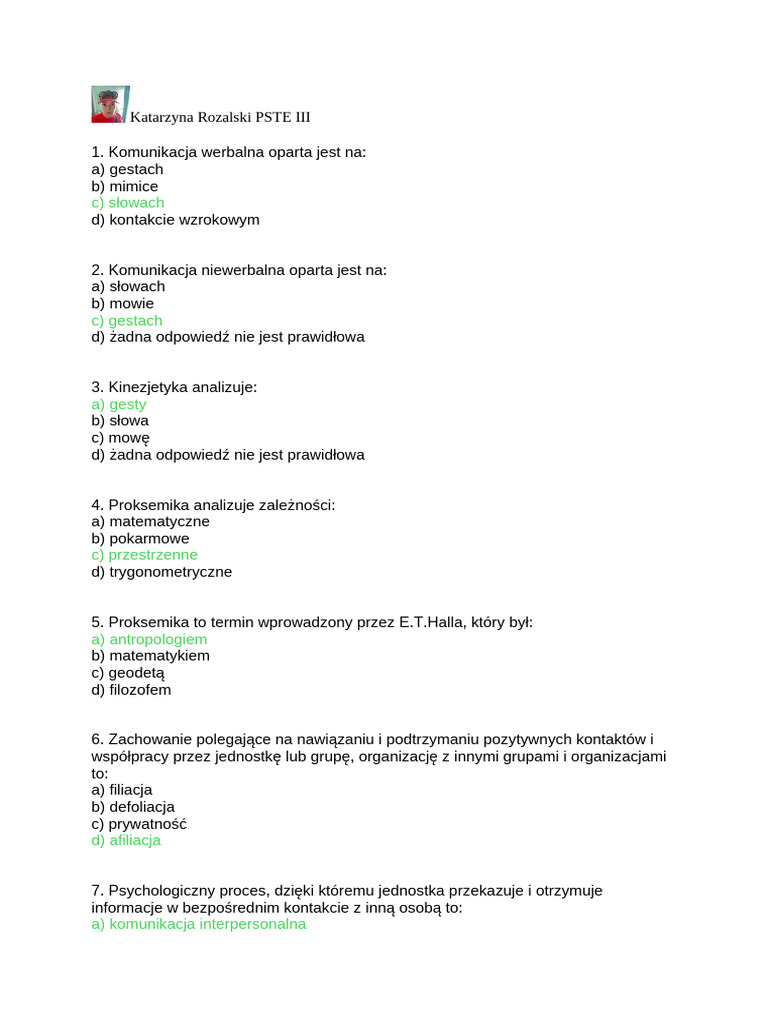 Katarzyna Rozalski PSTE III

1. Komunikacja werbalna oparta jest na:
a) gestach
b) mimice
c) słowach
d) kontakcie wzrokowym

2. Komunikacja niewerbalna oparta jest na:
a) słowach
b) mowie
c) gestach
d) żadna odpowiedź nie jest prawidłowa

3. Kinezjetyka analizuje:
a) gesty
b) słowa
c) mowę
d) żadna odpowiedź nie jest prawidłowa

4. Proksemika analizuje zależności:
a) matematyczne
b) pokarmowe
c) przestrzenne
d) trygonometryczne

5. Proksemika to termin wprowadzony przez E.T.Halla, który był:
a) antropologiem
b) matematykiem
c) geodetą
d) filozofem

6. Zachowanie polegające na nawiązaniu i podtrzymaniu pozytywnych kontaktów i współpracy przez jednostkę lub grupę, organizację z innymi grupami i organizacjami to:
a) filiacja
b) defoliacja
c) prywatność
d) afiliacja

7. Psychologiczny proces, dzięki któremu jednostka przekazuje i otrzymuje informacje w bezpośrednim kontakcie z inną osobą to:
a) komunikacja interpersonalna